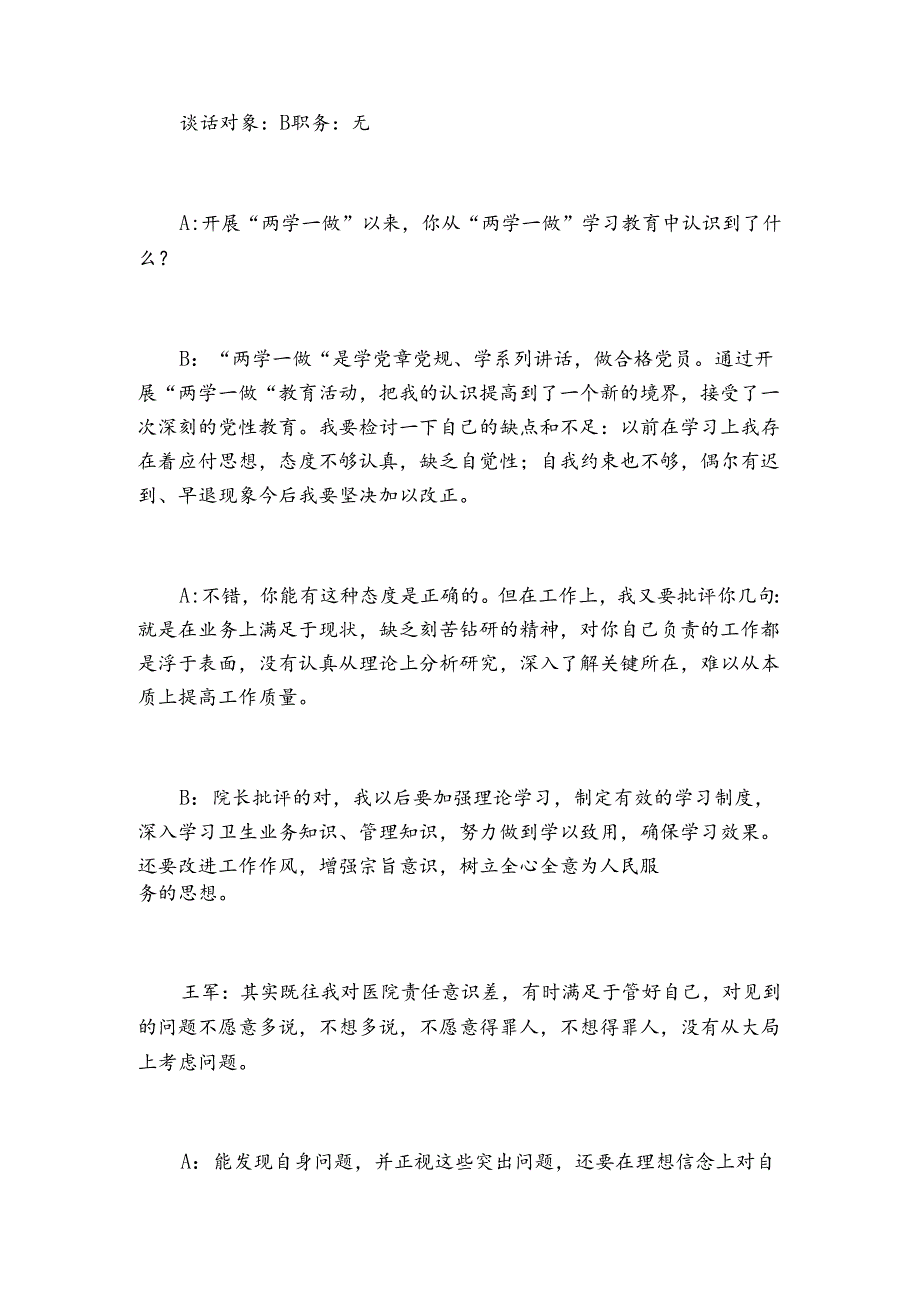 谈话对象：B职务：无

A:开展“两学一做”以来，你从“两学一做”学习教育中认识到了什么？

B：“两学一做“是学党章党规、学系列讲话，做合格党员。通过开展“两学一做“教育活动，把我的认识提高到了一个新的境界，接受了一次深刻的党性教育。我要检讨一下自己的缺点和不足：以前在学习上我存在着应付思想，态度不够认真，缺乏自觉性；自我约束也不够，偶尔有迟到、早退现象今后我要坚决加以改正。

A:不错，你能有这种态度是正确的。但在工作上，我又要批评你几句:就是在业务上满足于现状，缺乏刻苦钻研的精神，对你自己负责的工作都是浮于表面，没有认真从理论上分析研究，深入了解关键所在，难以从本质上提高工作质量。

B：院长批评的对，我以后要加强理论学习，制定有效的学习制度，深入学习卫生业务知识、管理知识，努力做到学以致用，确保学习效果。还要改进工作作风，增强宗旨意识，树立全心全意为人民服务的思想。

王军：其实既往我对医院责任意识差，有时满足于管好自己，对见到的问题不愿意多说，不想多说，不愿意得罪人，不想得罪人，没有从大局上考虑问题。

A：能发现自身问题，并正视这些突出问题，还要在理想信念上对自